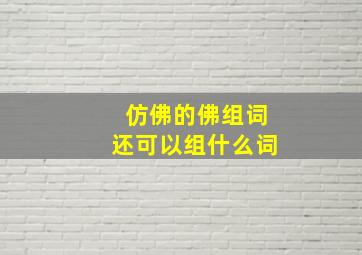 仿佛的佛组词
还可以组什么词